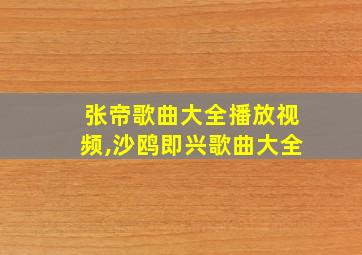 张帝歌曲大全播放视频,沙鸥即兴歌曲大全